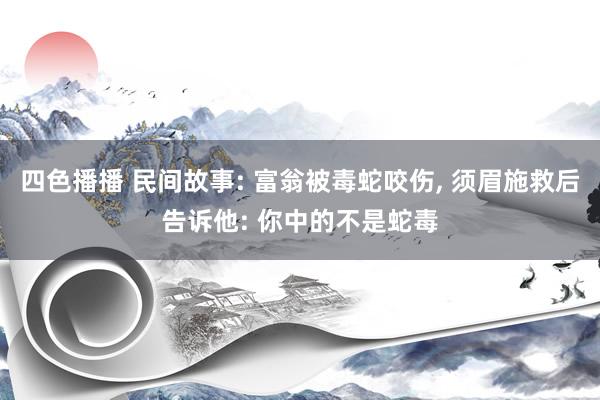 四色播播 民间故事: 富翁被毒蛇咬伤, 须眉施救后告诉他: 你中的不是蛇毒